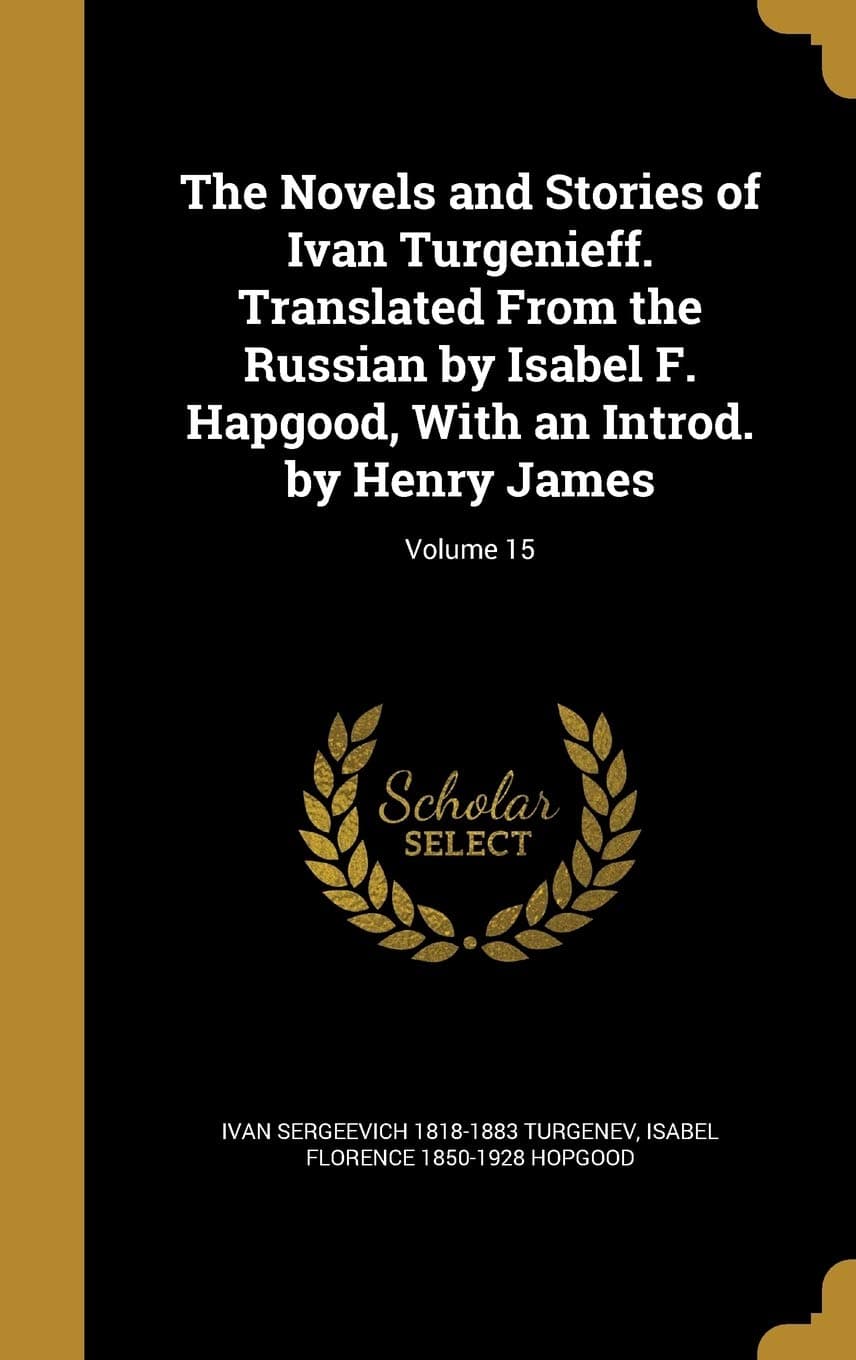 The Novels and Stories of Ivan Turgenieff. Translated From the Russian by Isabel F. Hapgood, With an Introd. by Henry James

Volume 15

Scholar
SELECT

IVAN SERGEEVICH 1818-1883 TURGENEV, ISABEL FLORENCE 1850-1928 HOPGOOD